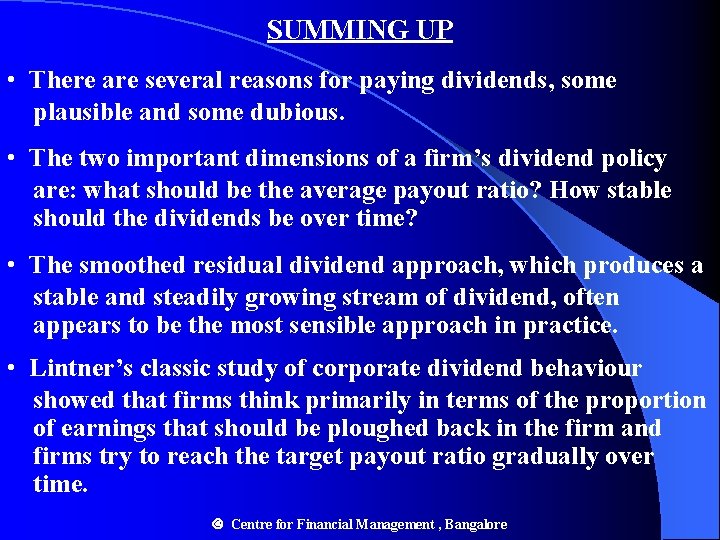 SUMMING UP

• There are several reasons for paying dividends, some plausible and some dubious.

• The two important dimensions of a firm's dividend policy are: what should be the average payout ratio? How stable should the dividends be over time?

• The smoothed residual dividend approach, which produces a stable and steadily growing stream of dividend, often appears to be the most sensible approach in practice.

• Lintner's classic study of corporate dividend behaviour showed that firms think primarily in terms of the proportion of earnings that should be ploughed back in the firm and firms try to reach the target payout ratio gradually over time.

© Centre for Financial Management , Bangalore